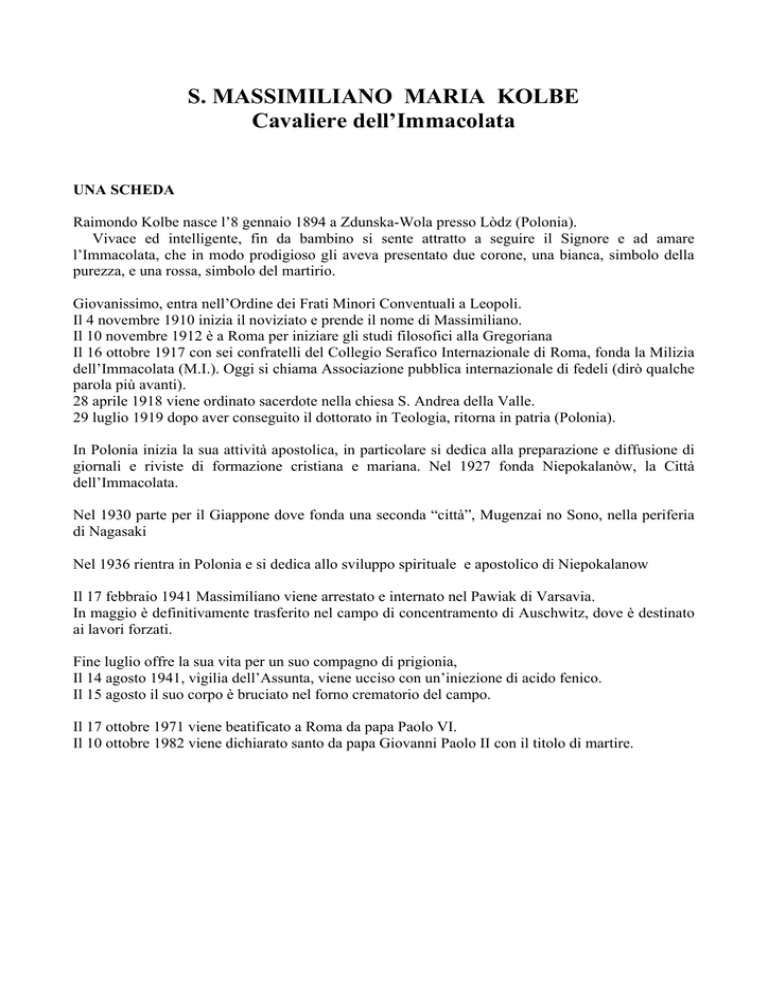 S. MASSIMILIANO MARIA KOLBE
Cavaliere dell'Immacolata

UNA SCHEDA

Raimondo Kolbe nasce l'8 gennaio 1894 a Zdunska-Wola presso Lòdz (Polonia).
Vivace ed intelligente, fin da bambino si sente attratto a seguire il Signore e ad amare l'Immacolata, che in modo prodigioso gli aveva presentato due corone, una bianca, simbolo della purezza, e una rossa, simbolo del martirio.

Giovanissimo, entra nell'Ordine dei Frati Minori Conventuali a Leopoli.
Il 4 novembre 1910 inizia il noviziato e prende il nome di Massimiliano.
Il 10 novembre 1912 è a Roma per iniziare gli studi filosofici alla Gregoriana
Il 16 ottobre 1917 con sei confratelli del Collegio Serafico Internazionale di Roma, fonda la Milizia dell'Immacolata (M.I.). Oggi si chiama Associazione pubblica internazionale di fedeli (dirò qualche parola più avanti).
28 aprile 1918 viene ordinato sacerdote nella chiesa S. Andrea della Valle.
29 luglio 1919 dopo aver conseguito il dottorato in Teologia, ritorna in patria (Polonia).

In Polonia inizia la sua attività apostolica, in particolare si dedica alla preparazione e diffusione di giornali e riviste di formazione cristiana e mariana. Nel 1927 fonda Niepokalanòw, la Città dell'Immacolata.

Nel 1930 parte per il Giappone dove fonda una seconda "città", Mugenzai no Sono, nella periferia di Nagasaki

Nel 1936 rientra in Polonia e si dedica allo sviluppo spirituale e apostolico di Niepokalanow

Il 17 febbraio 1941 Massimiliano viene arrestato e internato nel Pawiak di Varsavia.
In maggio è definitivamente trasferito nel campo di concentramento di Auschwitz, dove è destinato ai lavori forzati.

Fine luglio offre la sua vita per un suo compagno di prigionia,
Il 14 agosto 1941, vigilia dell'Assunta, viene ucciso con un'iniezione di acido fenico.
Il 15 agosto il suo corpo è bruciato nel forno crematorio del campo.

Il 17 ottobre 1971 viene beatificato a Roma da papa Paolo VI.
Il 10 ottobre 1982 viene dichiarato santo da papa Giovanni Paolo II con il titolo di martire.